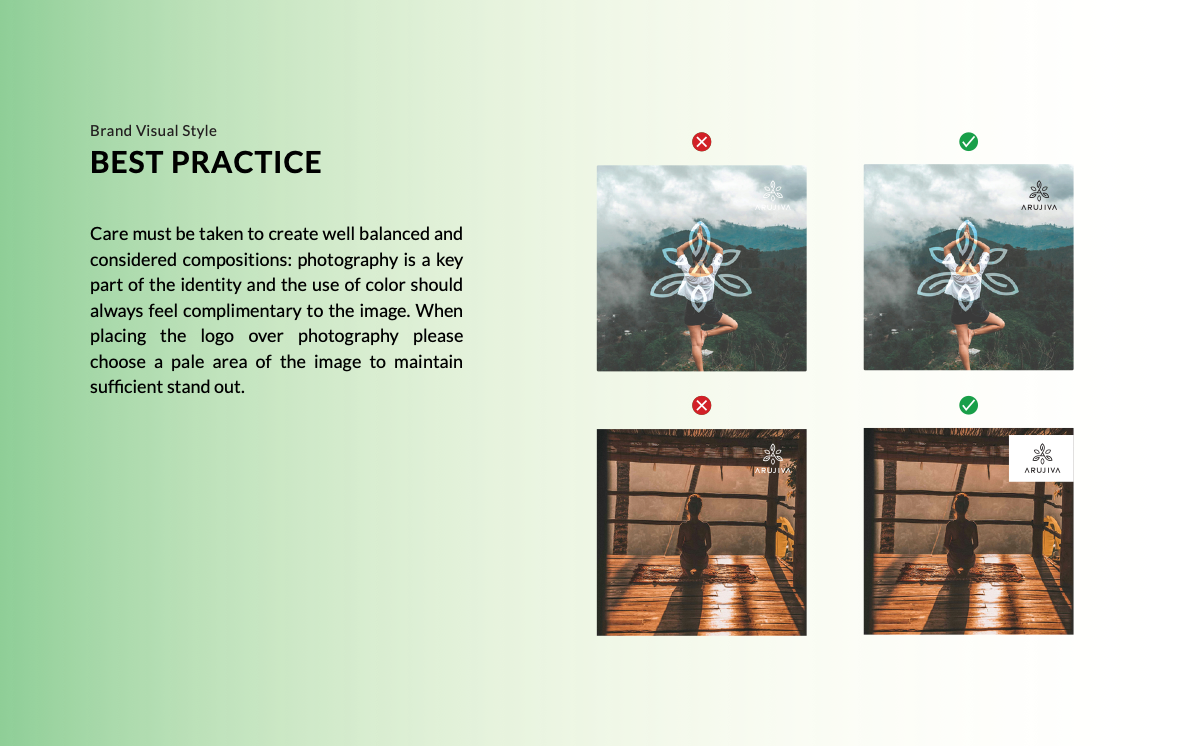 Brand Visual Style
BEST PRACTICE

Care must be taken to create well balanced and considered compositions: photography is a key part of the identity and the use of color should always feel complimentary to the image. When placing the logo over photography please choose a pale area of the image to maintain sufficient stand out.

ARUJIVA

ARUJIVA

ARUJIVA

ARUJIVA